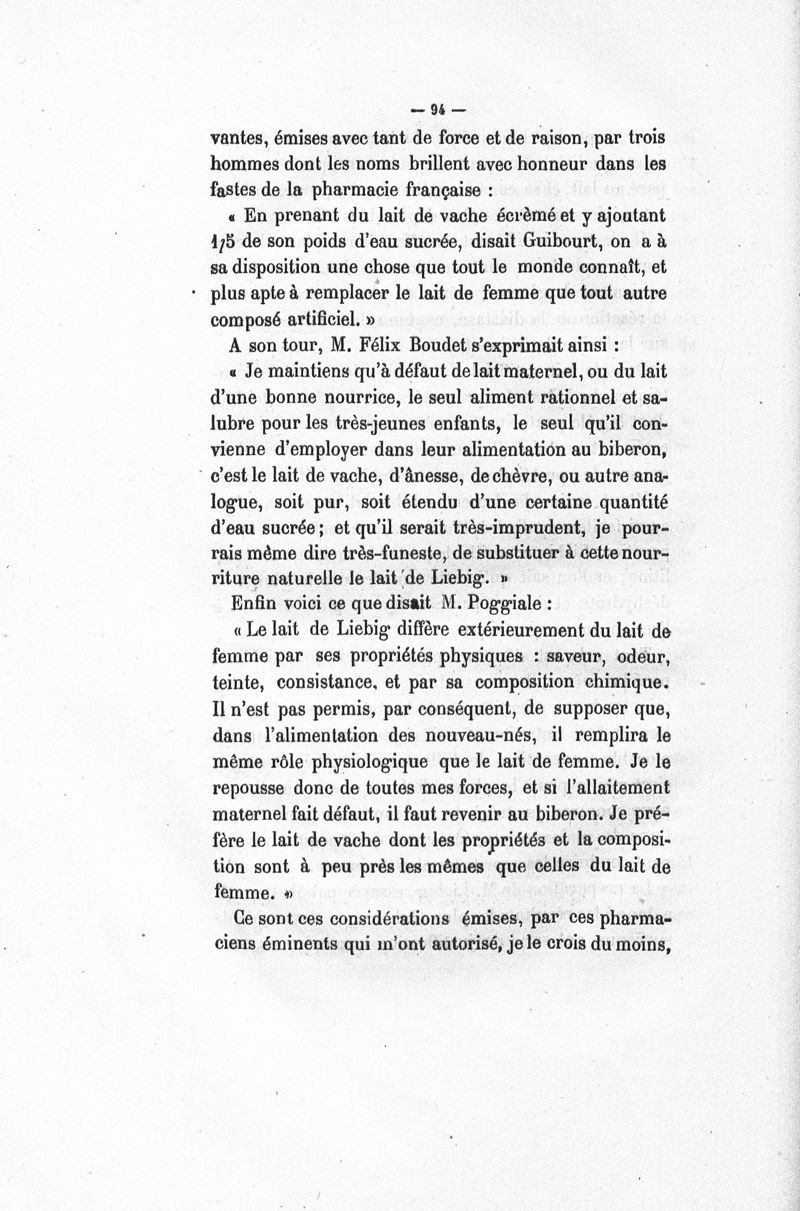 — 94 —

vantes, émises avec tant de force et de raison, par trois hommes dont les noms brillent avec honneur dans les fastes de la pharmacie française :

« En prenant du lait de vache écrèmé et y ajoutant 1/5 de son poids d'eau sucrée, disait Guibourt, on a à sa disposition une chose que tout le monde connaît, et plus apte à remplacer le lait de femme que tout autre composé artificiel. »

A son tour, M. Félix Boudet s'exprimait ainsi :

« Je maintiens qu'à défaut de lait maternel, ou du lait d'une bonne nourrice, le seul aliment rationnel et salubre pour les très-jeunes enfants, le seul qu'il convienne d'employer dans leur alimentation au biberon, c'est le lait de vache, d'ânesse, de chèvre, ou autre analogue, soit pur, soit étendu d'une certaine quantité d'eau sucrée ; et qu'il serait très-imprudent, je pourrais même dire très-funeste, de substituer à cette nourriture naturelle le lait de Liebig. »

Enfin voici ce que disait M. Poggiale :

« Le lait de Liebig diffère extérieurement du lait de femme par ses propriétés physiques : saveur, odeur, teinte, consistance, et par sa composition chimique. Il n'est pas permis, par conséquent, de supposer que, dans l'alimentation des nouveau-nés, il remplira le même rôle physiologique que le lait de femme. Je le repousse donc de toutes mes forces, et si l'allaitement maternel fait défaut, il faut revenir au biberon. Je préfère le lait de vache dont les propriétés et la composition sont à peu près les mêmes que celles du lait de femme. »

Ce sont ces considérations émises, par ces pharmaciens éminents qui m'ont autorisé, je le crois du moins,